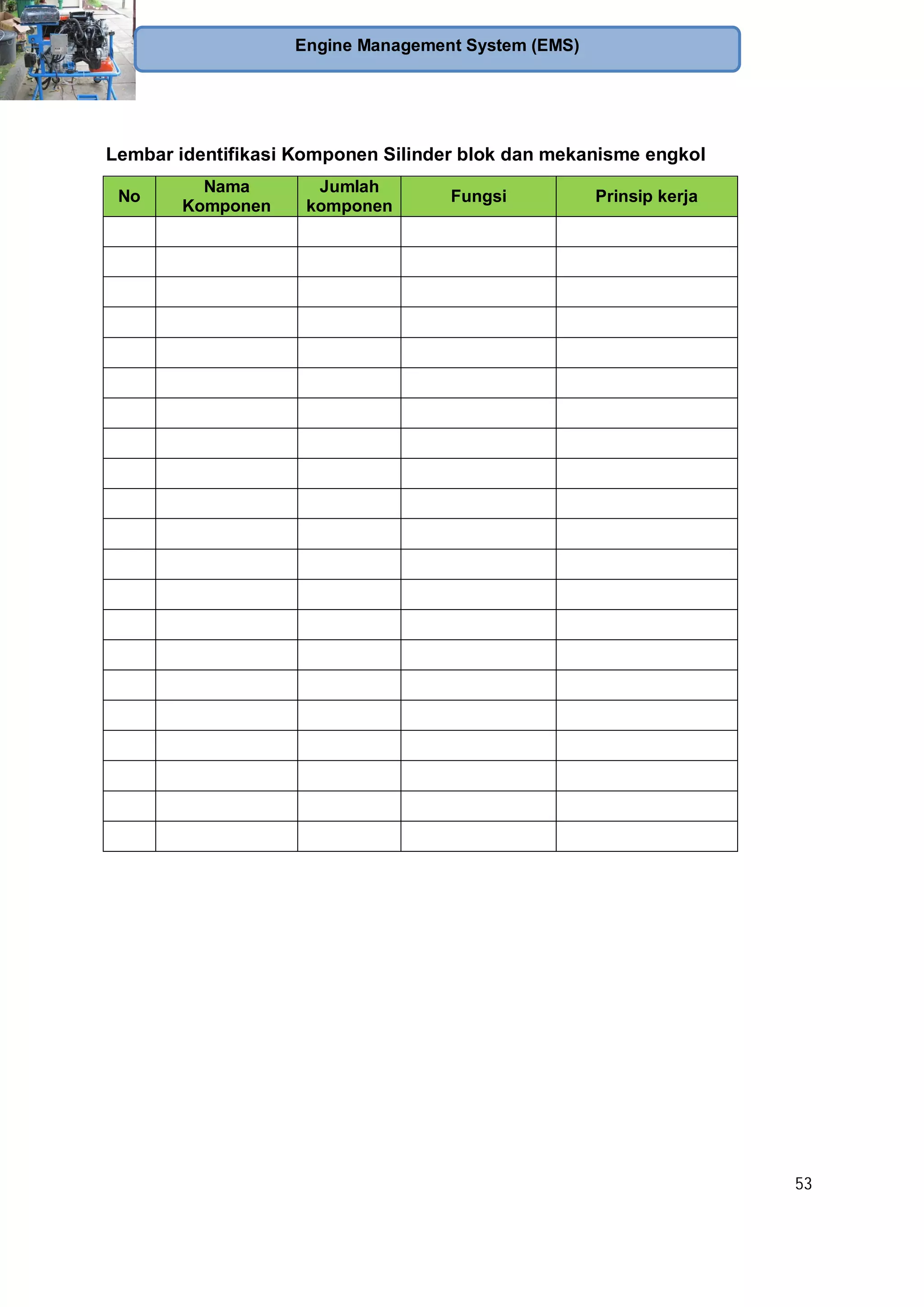 Engine Management System (EMS)

Lembar identifikasi Komponen Silinder blok dan mekanisme engkol

| No | Nama Komponen | Jumlah komponen | Fungsi | Prinsip kerja |
|---|---|---|---|---|
| | | | | |
| | | | | |
| | | | | |
| | | | | |
| | | | | |
| | | | | |
| | | | | |
| | | | | |
| | | | | |
| | | | | |
| | | | | |
| | | | | |
| | | | | |
| | | | | |
| | | | | |
| | | | | |
| | | | | |
| | | | | |
| | | | | |
| | | | | |
| | | | | |

53